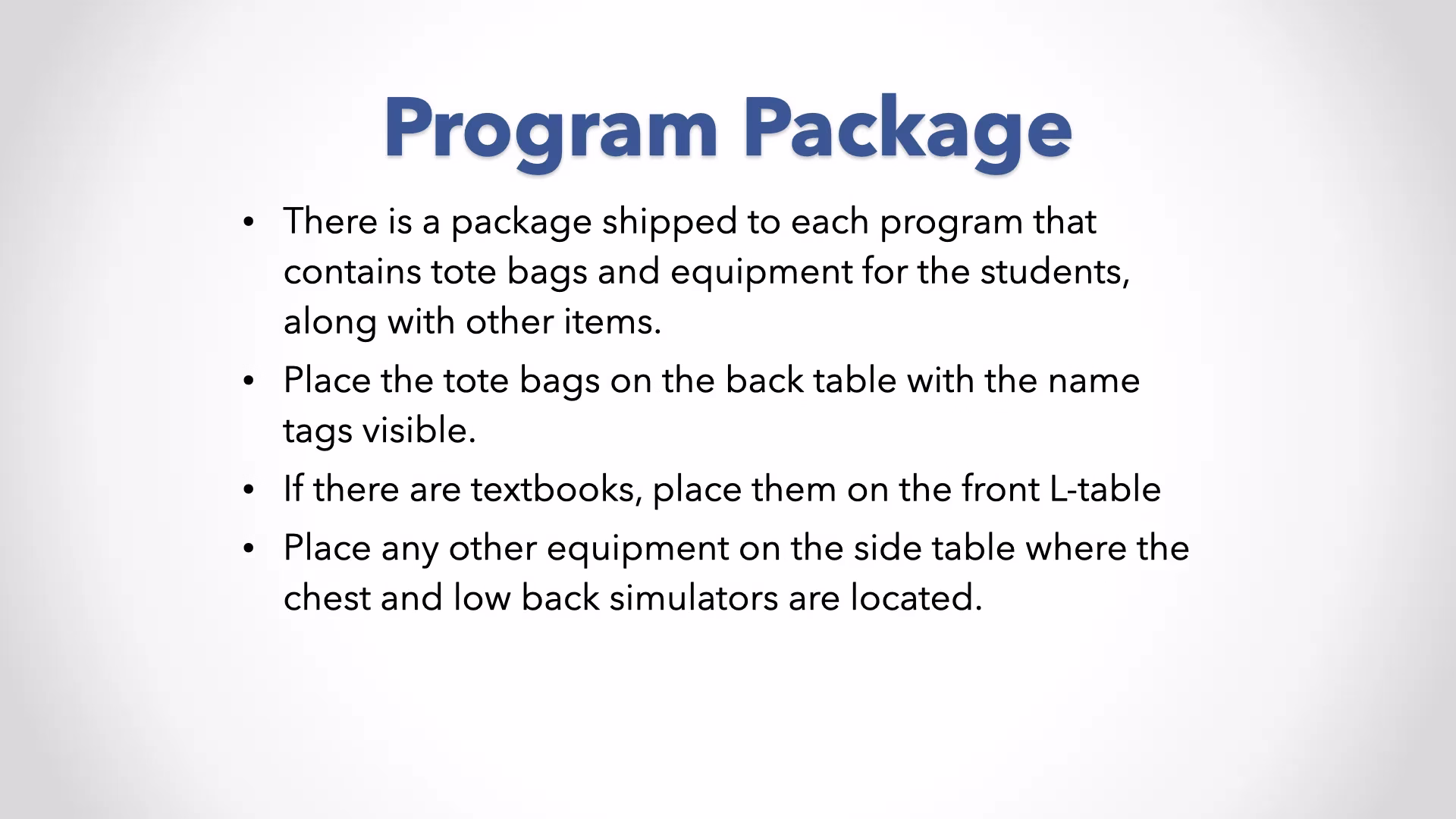 Program Package

• There is a package shipped to each program that contains tote bags and equipment for the students, along with other items.
• Place the tote bags on the back table with the name tags visible.
• If there are textbooks, place them on the front L-table
• Place any other equipment on the side table where the chest and low back simulators are located.